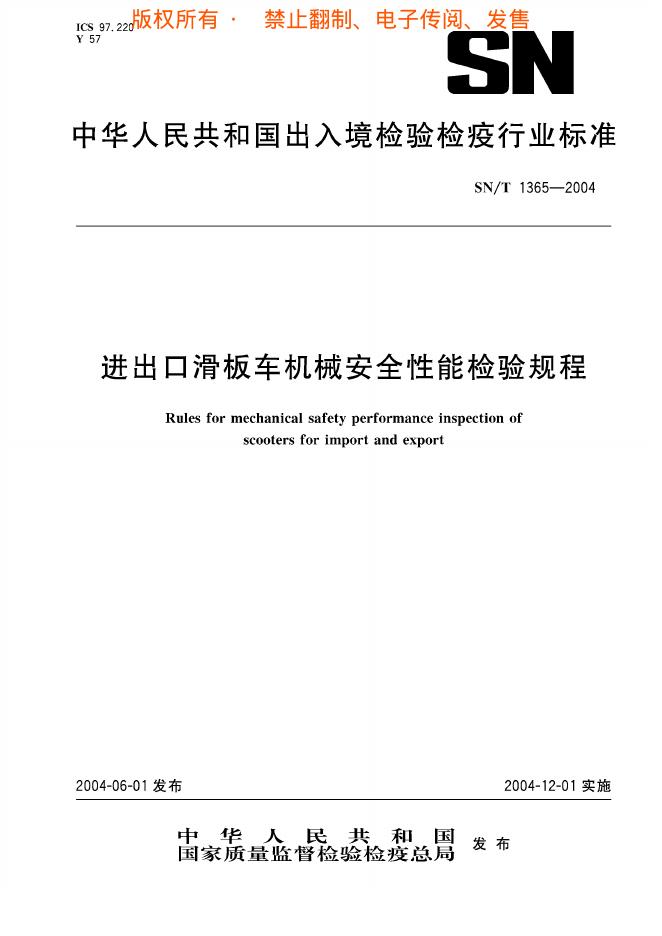 ICS 97.220
Y 57

版权所有 · 禁止翻制、电子传阅、发售

SN

中华人民共和国出入境检验检疫行业标准

SN/T 1365—2004

进出口滑板车机械安全性能检验规程

Rules for mechanical safety performance inspection of scooters for import and export

2004-06-01 发布

2004-12-01 实施

中华人民共和国
国家质量监督检验检疫总局
发布